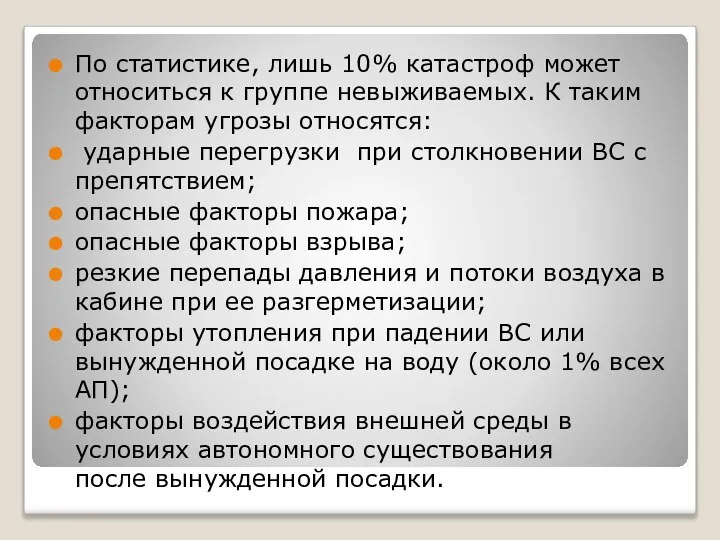 По статистике, лишь 10% катастроф может относиться к группе невыживаемых. К таким факторам угрозы относятся:

ударные перегрузки при столкновении ВС с препятствием;

опасные факторы пожара;

опасные факторы взрыва;

резкие перепады давления и потоки воздуха в кабине при ее разгерметизации;

факторы утопления при падении ВС или вынужденной посадке на воду (около 1% всех АП);

факторы воздействия внешней среды в условиях автономного существования после вынужденной посадки.